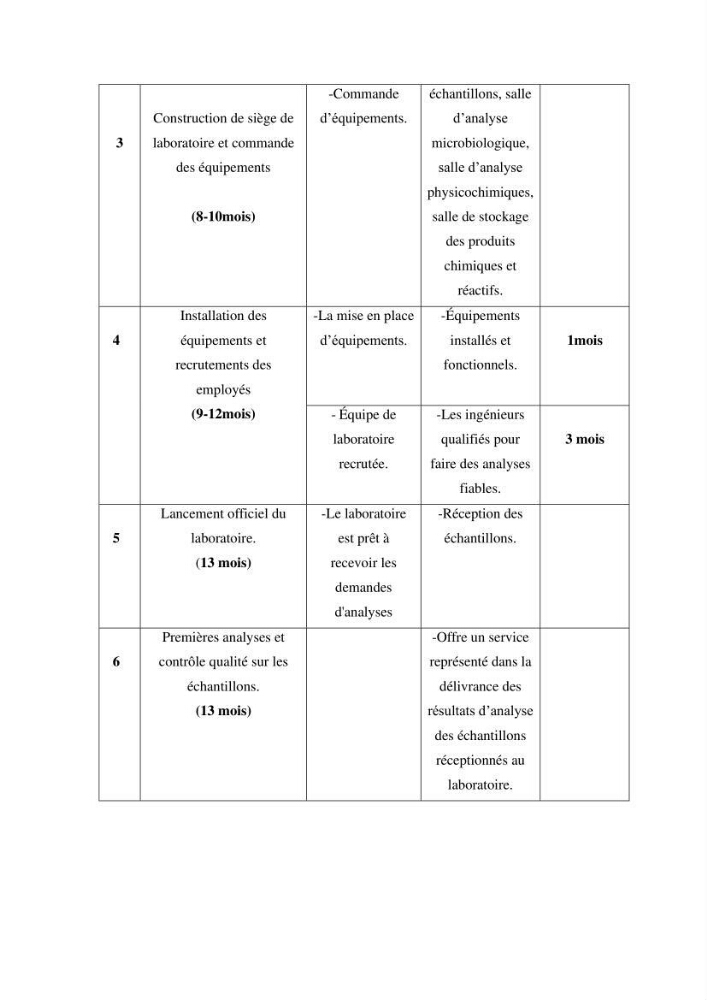 | 3 | Construction de siège de laboratoire et commande des équipements (8-10mois) | -Commande d'équipements. | échantillons, salle d'analyse microbiologique, salle d'analyse physicochimiques, salle de stockage des produits chimiques et réactifs. | |
|---|---|---|---|---|
| 4 | Installation des équipements et recrutements des employés (9-12mois) | -La mise en place d'équipements. | -Équipements installés et fonctionnels. | 1mois |
| | | - Équipe de laboratoire recrutée. | -Les ingénieurs qualifiés pour faire des analyses fiables. | 3 mois |
| 5 | Lancement officiel du laboratoire. (13 mois) | -Le laboratoire est prêt à recevoir les demandes d'analyses | -Réception des échantillons. | |
| 6 | Premières analyses et contrôle qualité sur les échantillons. (13 mois) | | -Offre un service représenté dans la délivrance des résultats d'analyse des échantillons réceptionnés au laboratoire. | |